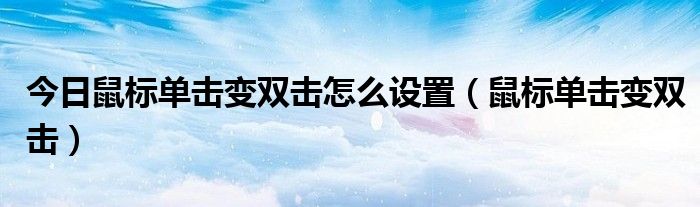 今日鼠标单击变双击怎么设置（鼠标单击变双击）